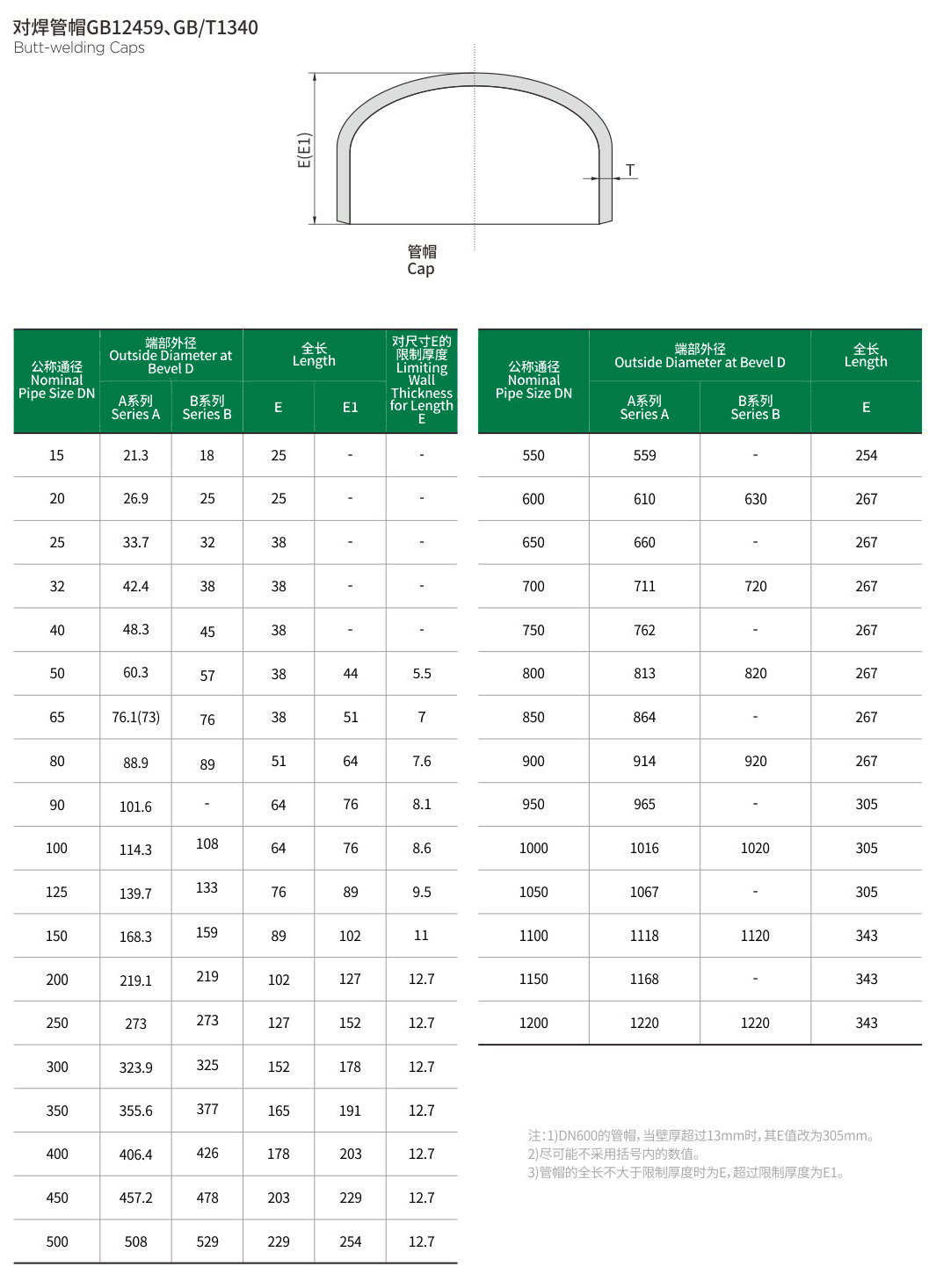 对焊管帽GB12459、GB/T1340
Butt-welding Caps

E(E1)

T

管帽
Cap

| 公称通径 Nominal Pipe Size DN | 端部外径 Outside Diameter at Bevel D A系列 Series A | 端部外径 Outside Diameter at Bevel D B系列 Series B | 全长 Length E | 全长 Length E1 | 对尺寸E的限制厚度 Limiting Wall Thickness for Length E |
|---|---|---|---|---|---|
| 15 | 21.3 | 18 | 25 | - | - |
| 20 | 26.9 | 25 | 25 | - | - |
| 25 | 33.7 | 32 | 38 | - | - |
| 32 | 42.4 | 38 | 38 | - | - |
| 40 | 48.3 | 45 | 38 | - | - |
| 50 | 60.3 | 57 | 38 | 44 | 5.5 |
| 65 | 76.1(73) | 76 | 38 | 51 | 7 |
| 80 | 88.9 | 89 | 51 | 64 | 7.6 |
| 90 | 101.6 | - | 64 | 76 | 8.1 |
| 100 | 114.3 | 108 | 64 | 76 | 8.6 |
| 125 | 139.7 | 133 | 76 | 89 | 9.5 |
| 150 | 168.3 | 159 | 89 | 102 | 11 |
| 200 | 219.1 | 219 | 102 | 127 | 12.7 |
| 250 | 273 | 273 | 127 | 152 | 12.7 |
| 300 | 323.9 | 325 | 152 | 178 | 12.7 |
| 350 | 355.6 | 377 | 165 | 191 | 12.7 |
| 400 | 406.4 | 426 | 178 | 203 | 12.7 |
| 450 | 457.2 | 478 | 203 | 229 | 12.7 |
| 500 | 508 | 529 | 229 | 254 | 12.7 |

| 公称通径 Nominal Pipe Size DN | 端部外径 Outside Diameter at Bevel D A系列 Series A | 端部外径 Outside Diameter at Bevel D B系列 Series B | 全长 Length E |
|---|---|---|---|
| 550 | 559 | - | 254 |
| 600 | 610 | 630 | 267 |
| 650 | 660 | - | 267 |
| 700 | 711 | 720 | 267 |
| 750 | 762 | - | 267 |
| 800 | 813 | 820 | 267 |
| 850 | 864 | - | 267 |
| 900 | 914 | 920 | 267 |
| 950 | 965 | - | 305 |
| 1000 | 1016 | 1020 | 305 |
| 1050 | 1067 | - | 305 |
| 1100 | 1118 | 1120 | 343 |
| 1150 | 1168 | - | 343 |
| 1200 | 1220 | 1220 | 343 |

注:1)DN600的管帽,当壁厚超过13mm时,其E值改为305mm。
2)尽可能不采用括号内的数值。
3)管帽的全长不大于限制厚度时为E,超过限制厚度为E1。